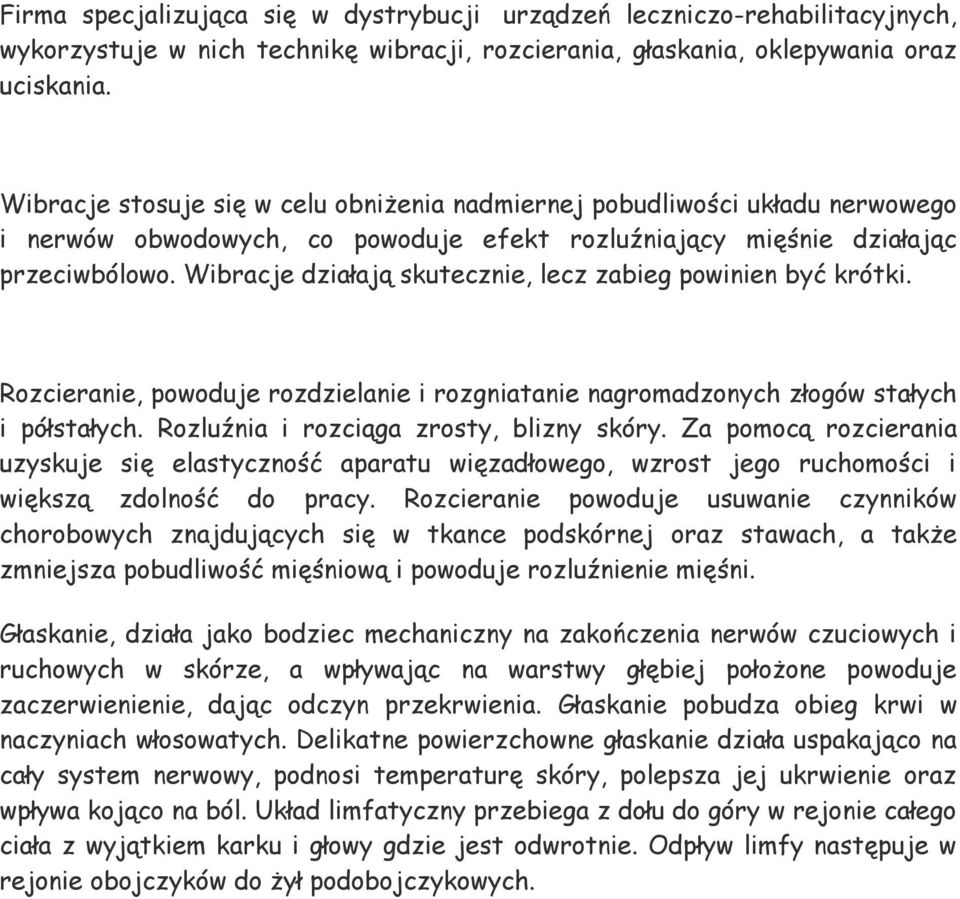 Firma specjalizująca się w dystrybucji urządzeń leczniczo-rehabilitacyjnych, wykorzystuje w nich technikę wibracji, rozcierania, głaskania, oklepywania oraz uciskania.

Wibracje stosuje się w celu obniżenia nadmiernej pobudliwości układu nerwowego i nerwów obwodowych, co powoduje efekt rozluźniający mięśnie działając przeciwbólowo. Wibracje działają skutecznie, lecz zabieg powinien być krótki.

Rozcieranie, powoduje rozdzielanie i rozgniatanie nagromadzonych złogów stałych i półstałych. Rozluźnia i rozciąga zrosty, blizny skóry. Za pomocą rozcierania uzyskuje się elastyczność aparatu więzadłowego, wzrost jego ruchomości i większą zdolność do pracy. Rozcieranie powoduje usuwanie czynników chorobowych znajdujących się w tkance podskórnej oraz stawach, a także zmniejsza pobudliwość mięśniową i powoduje rozluźnienie mięśni.

Głaskanie, działa jako bodziec mechaniczny na zakończenia nerwów czuciowych i ruchowych w skórze, a wpływając na warstwy głębiej położone powoduje zaczerwienienie, dając odczyn przekrwienia. Głaskanie pobudza obieg krwi w naczyniach włosowatych. Delikatne powierzchowne głaskanie działa uspakająco na cały system nerwowy, podnosi temperaturę skóry, polepsza jej ukrwienie oraz wpływa kojąco na ból. Układ limfatyczny przebiega z dołu do góry w rejonie całego ciała z wyjątkiem karku i głowy gdzie jest odwrotnie. Odpływ limfy następuje w rejonie obojczyków do żył podobojczykowych.